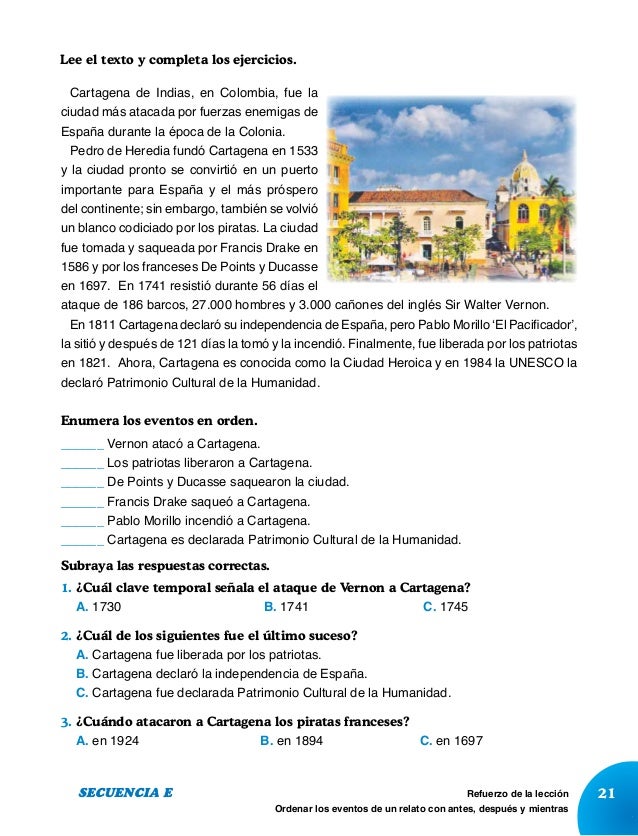 Lee el texto y completa los ejercicios.

Cartagena de Indias, en Colombia, fue la ciudad más atacada por fuerzas enemigas de España durante la época de la Colonia.

Pedro de Heredia fundó Cartagena en 1533 y la ciudad pronto se convirtió en un puerto importante para España y el más próspero del continente; sin embargo, también se volvió un blanco codiciado por los piratas. La ciudad fue tomada y saqueada por Francis Drake en 1586 y por los franceses De Points y Ducasse en 1697. En 1741 resistió durante 56 días el ataque de 186 barcos, 27.000 hombres y 3.000 cañones del inglés Sir Walter Vernon.

En 1811 Cartagena declaró su independencia de España, pero Pablo Morillo 'El Pacificador', la sitió y después de 121 días la tomó y la incendió. Finalmente, fue liberada por los patriotas en 1821. Ahora, Cartagena es conocida como la Ciudad Heroica y en 1984 la UNESCO la declaró Patrimonio Cultural de la Humanidad.

Enumera los eventos en orden.

______ Vernon atacó a Cartagena.
______ Los patriotas liberaron a Cartagena.
______ De Points y Ducasse saquearon la ciudad.
______ Francis Drake saqueó a Cartagena.
______ Pablo Morillo incendió a Cartagena.
______ Cartagena es declarada Patrimonio Cultural de la Humanidad.

Subraya las respuestas correctas.

1. ¿Cuál clave temporal señala el ataque de Vernon a Cartagena?
A. 1730 B. 1741 C. 1745

2. ¿Cuál de los siguientes fue el último suceso?
A. Cartagena fue liberada por los patriotas.
B. Cartagena declaró la independencia de España.
C. Cartagena fue declarada Patrimonio Cultural de la Humanidad.

3. ¿Cuándo atacaron a Cartagena los piratas franceses?
A. en 1924 B. en 1894 C. en 1697

SECUENCIA E

Refuerzo de la lección
Ordenar los eventos de un relato con antes, después y mientras

21